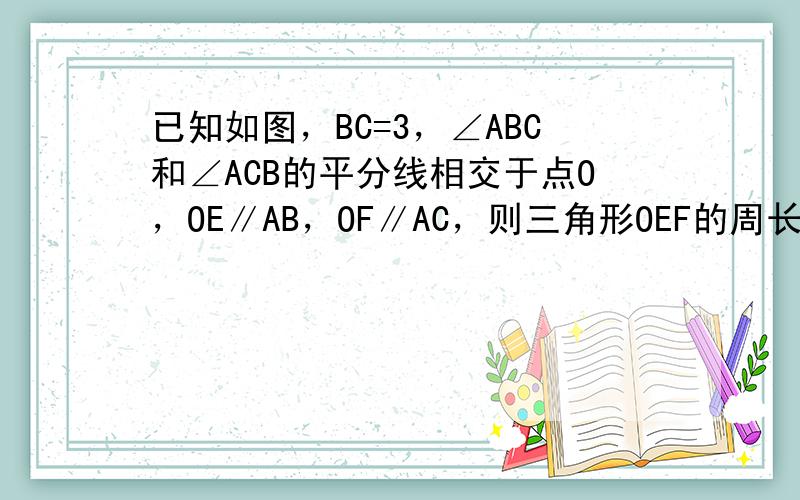 已知如图，BC=3，∠ABC和∠ACB的平分线相交于点O，OE∥AB，OF∥AC，则三角形OEF的周长